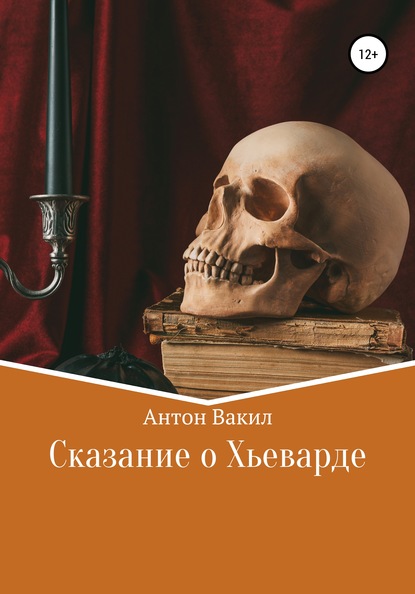 12+

Антон Вакил

Сказание о Хьеварде